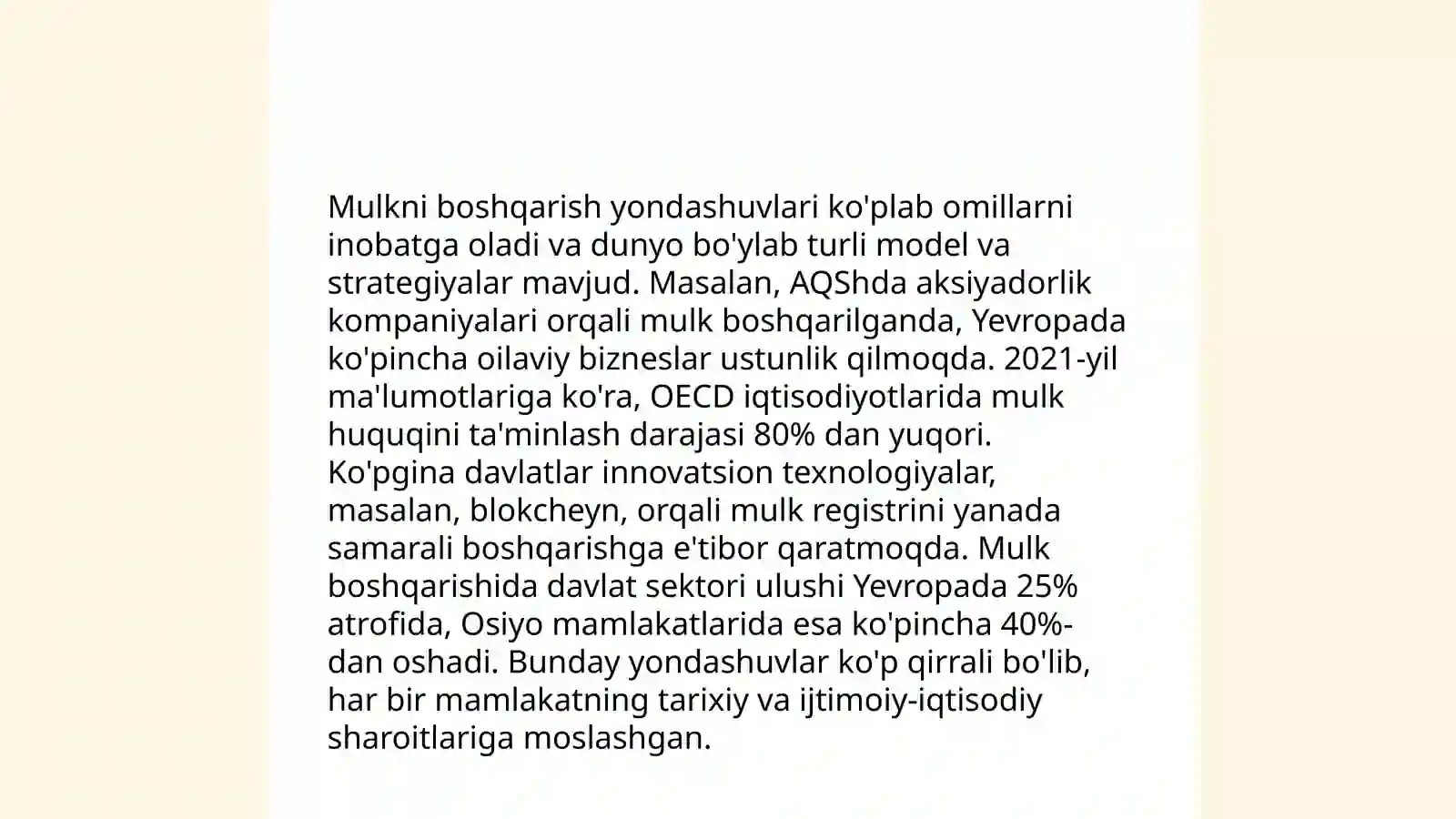 Mulkni boshqarish yondashuvlari ko'plab omillarni inobatga oladi va dunyo bo'ylab turli model va strategiyalar mavjud. Masalan, AQShda aksiyadorlik kompaniyalari orqali mulk boshqarilganda, Yevropada ko'pincha oilaviy bizneslar ustunlik qilmoqda. 2021-yil ma'lumotlariga ko'ra, OECD iqtisodiyotlarida mulk huquqini ta'minlash darajasi 80% dan yuqori. Ko'pgina davlatlar innovatsion texnologiyalar, masalan, blokcheyn, orqali mulk registrini yanada samarali boshqarishga e'tibor qaratmoqda. Mulk boshqarishida davlat sektori ulushi Yevropada 25% atrofida, Osiyo mamlakatlarida esa ko'pincha 40%-dan oshadi. Bunday yondashuvlar ko'p qirrali bo'lib, har bir mamlakatning tarixiy va ijtimoiy-iqtisodiy sharoitlariga moslashgan.